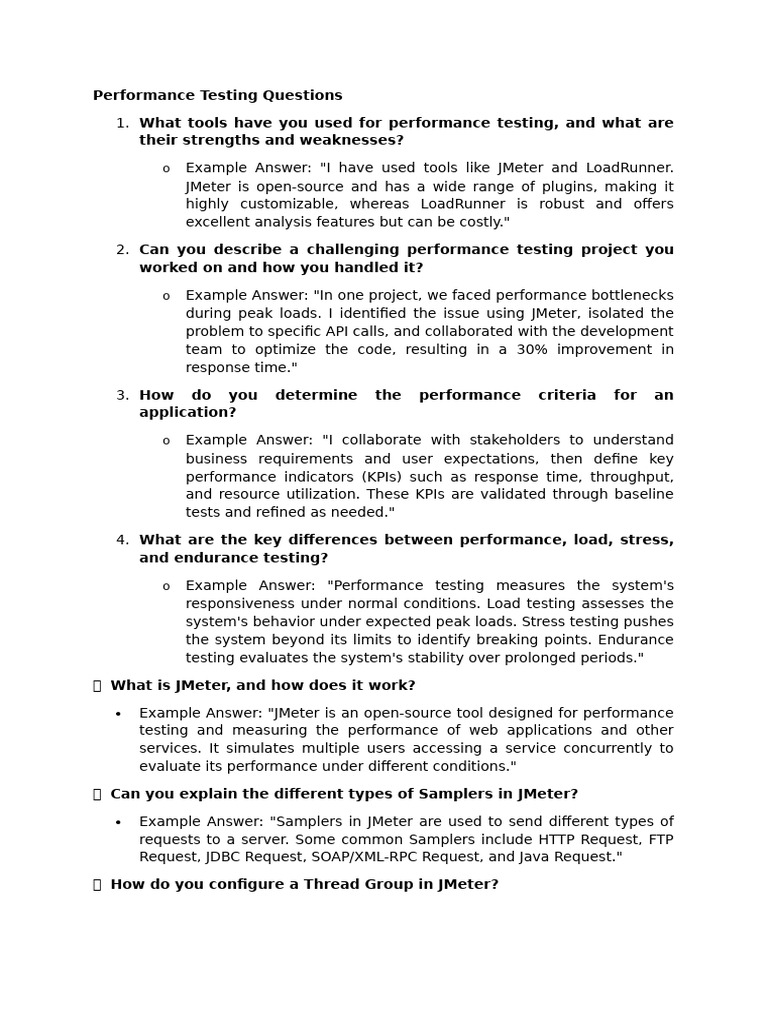 Performance Testing Questions

1. What tools have you used for performance testing, and what are their strengths and weaknesses?

o Example Answer: "I have used tools like JMeter and LoadRunner. JMeter is open-source and has a wide range of plugins, making it highly customizable, whereas LoadRunner is robust and offers excellent analysis features but can be costly."

2. Can you describe a challenging performance testing project you worked on and how you handled it?

o Example Answer: "In one project, we faced performance bottlenecks during peak loads. I identified the issue using JMeter, isolated the problem to specific API calls, and collaborated with the development team to optimize the code, resulting in a 30% improvement in response time."

3. How do you determine the performance criteria for an application?

o Example Answer: "I collaborate with stakeholders to understand business requirements and user expectations, then define key performance indicators (KPIs) such as response time, throughput, and resource utilization. These KPIs are validated through baseline tests and refined as needed."

4. What are the key differences between performance, load, stress, and endurance testing?

o Example Answer: "Performance testing measures the system's responsiveness under normal conditions. Load testing assesses the system's behavior under expected peak loads. Stress testing pushes the system beyond its limits to identify breaking points. Endurance testing evaluates the system's stability over prolonged periods."

 What is JMeter, and how does it work?

• Example Answer: "JMeter is an open-source tool designed for performance testing and measuring the performance of web applications and other services. It simulates multiple users accessing a service concurrently to evaluate its performance under different conditions."

 Can you explain the different types of Samplers in JMeter?

• Example Answer: "Samplers in JMeter are used to send different types of requests to a server. Some common Samplers include HTTP Request, FTP Request, JDBC Request, SOAP/XML-RPC Request, and Java Request."

 How do you configure a Thread Group in JMeter?